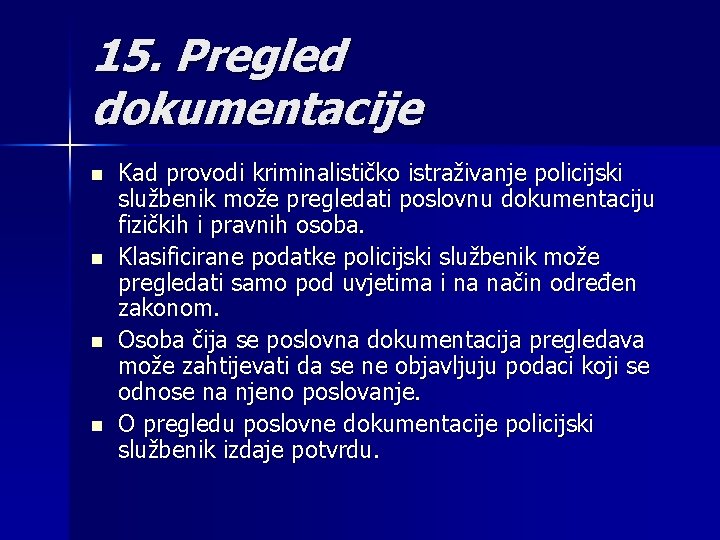 15. Pregled dokumentacije

- Kad provodi kriminalističko istraživanje policijski službenik može pregledati poslovnu dokumentaciju fizičkih i pravnih osoba.
- Klasificirane podatke policijski službenik može pregledati samo pod uvjetima i na način određen zakonom.
- Osoba čija se poslovna dokumentacija pregledava može zahtijevati da se ne objavljuju podaci koji se odnose na njeno poslovanje.
- O pregledu poslovne dokumentacije policijski službenik izdaje potvrdu.